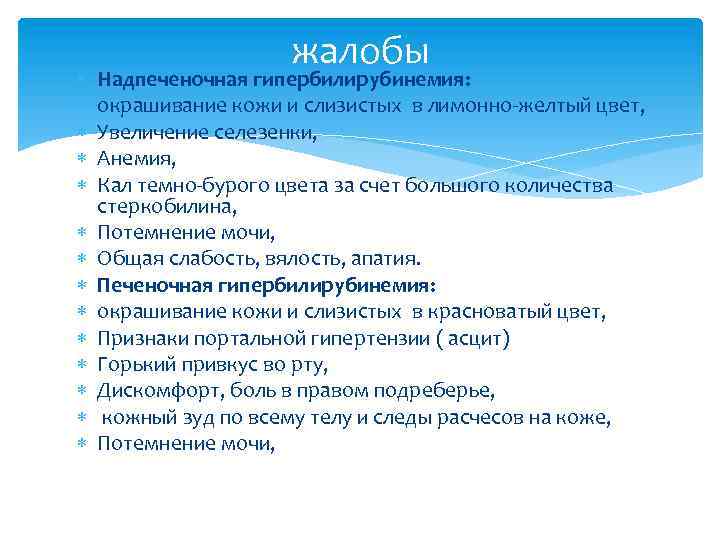 жалобы

Надпеченочная гипербилирубинемия:
окрашивание кожи и слизистых в лимонно-желтый цвет,
Увеличение селезенки,
Анемия,
Кал темно-бурого цвета за счет большого количества стеркобилина,
Потемнение мочи,
Общая слабость, вялость, апатия.
Печеночная гипербилирубинемия:
окрашивание кожи и слизистых в красноватый цвет,
Признаки портальной гипертензии ( асцит)
Горький привкус во рту,
Дискомфорт, боль в правом подреберье,
кожный зуд по всему телу и следы расчесов на коже,
Потемнение мочи,